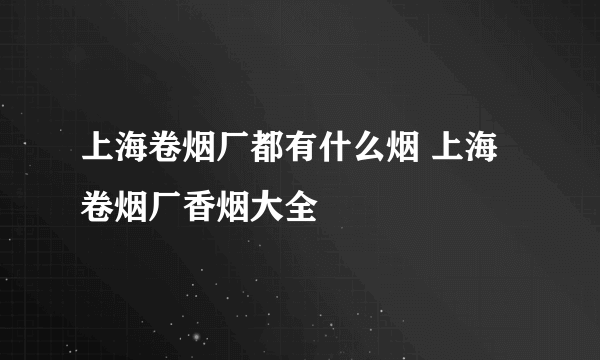 上海卷烟厂都有什么烟 上海卷烟厂香烟大全